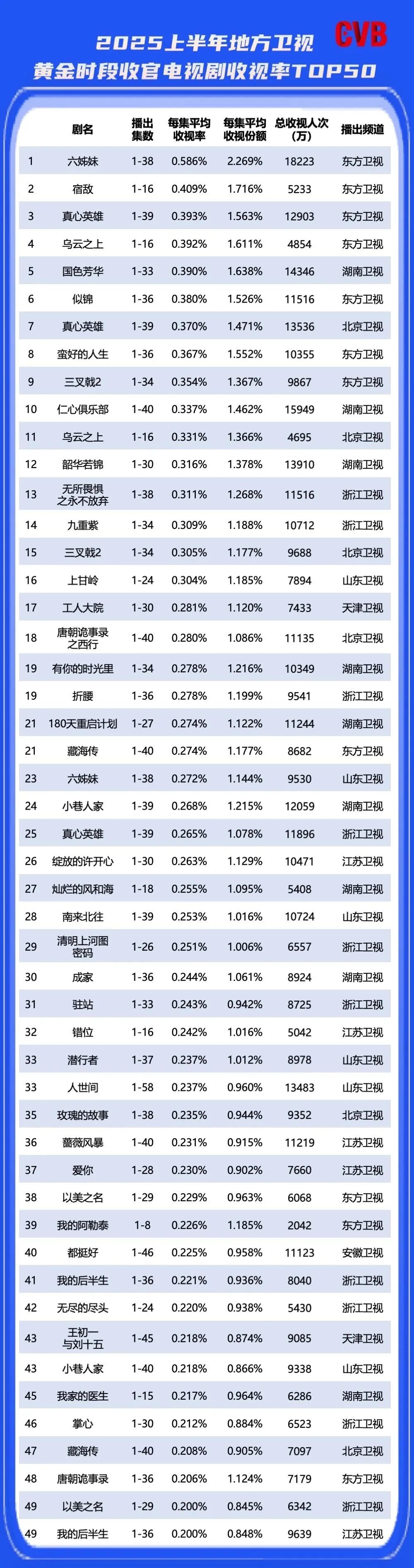 CVB

2025上半年地方卫视
黄金时段收官电视剧收视率TOP50

|  | 剧名 | 播出集数 | 每集平均收视率 | 每集平均收视份额 | 总收视人次(万) | 播出频道 |
|---|---|---|---|---|---|---|
| 1 | 六姊妹 | 1-38 | 0.586% | 2.269% | 18223 | 东方卫视 |
| 2 | 宿敌 | 1-16 | 0.409% | 1.716% | 5233 | 东方卫视 |
| 3 | 真心英雄 | 1-39 | 0.393% | 1.563% | 12903 | 东方卫视 |
| 4 | 乌云之上 | 1-16 | 0.392% | 1.611% | 4854 | 东方卫视 |
| 5 | 国色芳华 | 1-33 | 0.390% | 1.638% | 14346 | 湖南卫视 |
| 6 | 似锦 | 1-36 | 0.380% | 1.526% | 11516 | 东方卫视 |
| 7 | 真心英雄 | 1-39 | 0.370% | 1.471% | 13536 | 北京卫视 |
| 8 | 蛮好的人生 | 1-36 | 0.367% | 1.552% | 10355 | 东方卫视 |
| 9 | 三叉戟2 | 1-34 | 0.354% | 1.367% | 9867 | 东方卫视 |
| 10 | 仁心俱乐部 | 1-40 | 0.337% | 1.462% | 15949 | 湖南卫视 |
| 11 | 乌云之上 | 1-16 | 0.331% | 1.366% | 4695 | 北京卫视 |
| 12 | 韶华若锦 | 1-30 | 0.316% | 1.378% | 13910 | 湖南卫视 |
| 13 | 无所畏惧之永不放弃 | 1-38 | 0.311% | 1.268% | 11516 | 浙江卫视 |
| 14 | 九重紫 | 1-34 | 0.309% | 1.188% | 10712 | 浙江卫视 |
| 15 | 三叉戟2 | 1-34 | 0.305% | 1.177% | 9688 | 北京卫视 |
| 16 | 上甘岭 | 1-24 | 0.304% | 1.185% | 7894 | 山东卫视 |
| 17 | 工人大院 | 1-30 | 0.281% | 1.120% | 7433 | 天津卫视 |
| 18 | 唐朝诡事录之西行 | 1-40 | 0.280% | 1.086% | 11135 | 北京卫视 |
| 19 | 有你的时光里 | 1-34 | 0.278% | 1.216% | 10349 | 湖南卫视 |
| 19 | 折腰 | 1-36 | 0.278% | 1.199% | 9541 | 浙江卫视 |
| 21 | 180天重启计划 | 1-27 | 0.274% | 1.122% | 11244 | 湖南卫视 |
| 21 | 藏海传 | 1-40 | 0.274% | 1.177% | 8682 | 东方卫视 |
| 23 | 六姊妹 | 1-38 | 0.272% | 1.144% | 9530 | 山东卫视 |
| 24 | 小巷人家 | 1-39 | 0.268% | 1.215% | 12059 | 湖南卫视 |
| 25 | 真心英雄 | 1-39 | 0.265% | 1.078% | 11896 | 浙江卫视 |
| 26 | 绽放的许开心 | 1-30 | 0.263% | 1.129% | 10471 | 江苏卫视 |
| 27 | 灿烂的风和海 | 1-18 | 0.255% | 1.095% | 5408 | 湖南卫视 |
| 28 | 南来北往 | 1-39 | 0.253% | 1.016% | 10724 | 山东卫视 |
| 29 | 清明上河图密码 | 1-26 | 0.251% | 1.006% | 6557 | 浙江卫视 |
| 30 | 成家 | 1-36 | 0.244% | 1.061% | 8924 | 湖南卫视 |
| 31 | 驻站 | 1-33 | 0.243% | 0.942% | 8725 | 浙江卫视 |
| 32 | 错位 | 1-16 | 0.242% | 1.016% | 5042 | 江苏卫视 |
| 33 | 潜行者 | 1-37 | 0.237% | 1.012% | 8978 | 山东卫视 |
| 33 | 人世间 | 1-58 | 0.237% | 0.960% | 13483 | 山东卫视 |
| 35 | 玫瑰的故事 | 1-38 | 0.235% | 0.944% | 9352 | 北京卫视 |
| 36 | 蔷薇风暴 | 1-40 | 0.231% | 0.915% | 11219 | 江苏卫视 |
| 37 | 爱你 | 1-28 | 0.230% | 0.902% | 7660 | 江苏卫视 |
| 38 | 以美之名 | 1-29 | 0.229% | 0.963% | 6068 | 东方卫视 |
| 39 | 我的阿勒泰 | 1-8 | 0.226% | 1.185% | 2042 | 东方卫视 |
| 40 | 都挺好 | 1-46 | 0.225% | 0.958% | 11123 | 安徽卫视 |
| 41 | 我的后半生 | 1-36 | 0.221% | 0.936% | 8040 | 浙江卫视 |
| 42 | 无尽的尽头 | 1-24 | 0.220% | 0.938% | 5430 | 浙江卫视 |
| 43 | 王初一与刘十五 | 1-45 | 0.218% | 0.874% | 9085 | 天津卫视 |
| 43 | 小巷人家 | 1-40 | 0.218% | 0.866% | 9338 | 山东卫视 |
| 45 | 我家的医生 | 1-15 | 0.217% | 0.964% | 6286 | 湖南卫视 |
| 46 | 掌心 | 1-30 | 0.212% | 0.884% | 6523 | 浙江卫视 |
| 47 | 藏海传 | 1-40 | 0.208% | 0.905% | 7097 | 北京卫视 |
| 48 | 唐朝诡事录 | 1-36 | 0.206% | 1.124% | 7179 | 东方卫视 |
| 49 | 以美之名 | 1-29 | 0.200% | 0.845% | 6342 | 浙江卫视 |
| 49 | 我的后半生 | 1-36 | 0.200% | 0.848% | 9639 | 江苏卫视 |